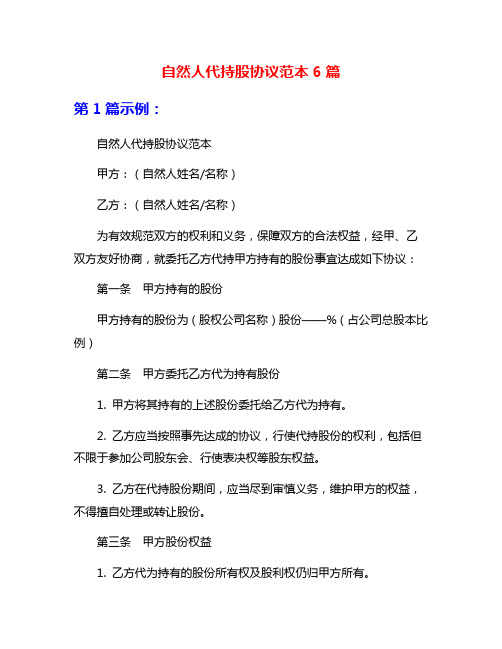 自然人代持股协议范本 6 篇

第 1 篇示例：

自然人代持股协议范本

甲方：（自然人姓名/名称）

乙方：（自然人姓名/名称）

为有效规范双方的权利和义务，保障双方的合法权益，经甲、乙双方友好协商，就委托乙方代持甲方持有的股份事宜达成如下协议：

第一条　甲方持有的股份

甲方持有的股份为（股权公司名称）股份——%（占公司总股本比例）

第二条　甲方委托乙方代为持有股份

1. 甲方将其持有的上述股份委托给乙方代为持有。

2. 乙方应当按照事先达成的协议，行使代持股份的权利，包括但不限于参加公司股东会、行使表决权等股东权益。

3. 乙方在代持股份期间，应当尽到审慎义务，维护甲方的权益，不得擅自处理或转让股份。

第三条　甲方股份权益

1. 乙方代为持有的股份所有权及股利权仍归甲方所有。